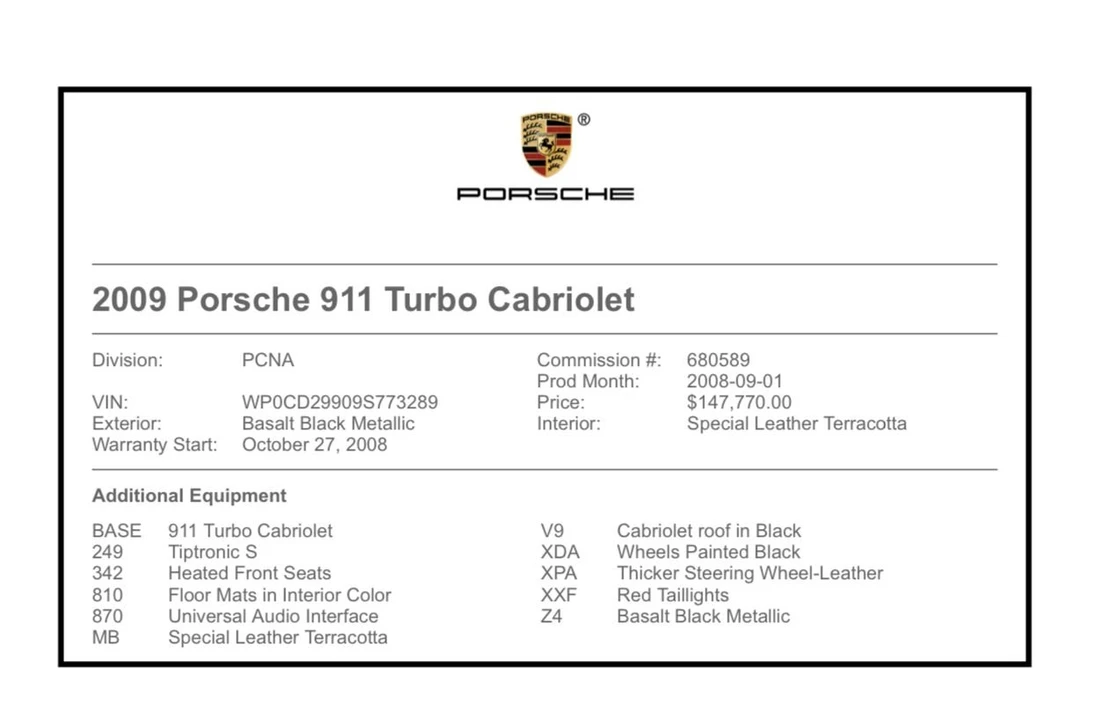 PORSCHE ®

PORSCHE

2009 Porsche 911 Turbo Cabriolet

Division: PCNA
VIN: WP0CD29909S773289
Exterior: Basalt Black Metallic
Warranty Start: October 27, 2008

Commission #: 680589
Prod Month: 2008-09-01
Price: $147,770.00
Interior: Special Leather Terracotta

Additional Equipment

BASE 911 Turbo Cabriolet
249 Tiptronic S
342 Heated Front Seats
810 Floor Mats in Interior Color
870 Universal Audio Interface
MB Special Leather Terracotta

V9 Cabriolet roof in Black
XDA Wheels Painted Black
XPA Thicker Steering Wheel-Leather
XXF Red Taillights
Z4 Basalt Black Metallic